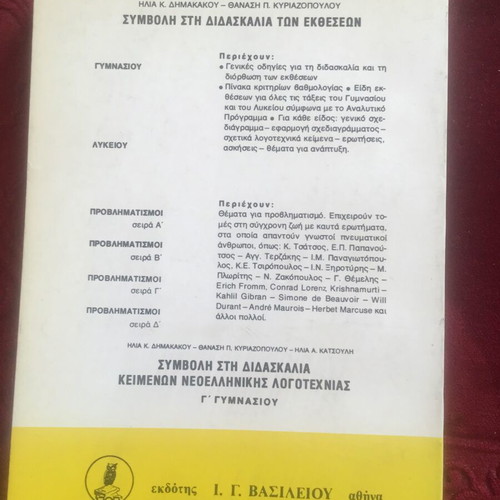 ΗΛΙΑ Κ. ΔΗΜΑΚΑΚΟΥ – ΘΑΝΑΣΗ Π. ΚΥΡΙΑΖΟΠΟΥΛΟΥ
ΣΥΜΒΟΛΗ ΣΤΗ ΔΙΔΑΣΚΑΛΙΑ ΤΩΝ ΕΚΘΕΣΕΩΝ

ΓΥΜΝΑΣΙΟΥ

ΛΥΚΕΙΟΥ

Περιέχουν:
• Γενικές οδηγίες για τη διδασκαλία και τη διόρθωση των εκθέσεων
• Πίνακα κριτηρίων βαθμολογίας • Είδη εκθέσεων για όλες τις τάξεις του Γυμνασίου και του Λυκείου σύμφωνα με το Αναλυτικό Πρόγραμμα • Για κάθε είδος: γενικό σχεδιάγραμμα – εφαρμογή σχεδιαγράμματος – σχετικά λογοτεχνικά κείμενα – ερωτήσεις, ασκήσεις – θέματα για ανάπτυξη.

ΠΡΟΒΛΗΜΑΤΙΣΜΟΙ
σειρά Α΄

ΠΡΟΒΛΗΜΑΤΙΣΜΟΙ
σειρά Β΄

ΠΡΟΒΛΗΜΑΤΙΣΜΟΙ
σειρά Γ΄

ΠΡΟΒΛΗΜΑΤΙΣΜΟΙ
σειρά Δ΄

Περιέχουν:
Θέματα για προβληματισμό. Επιχειρούν τομές στη σύγχρονη ζωή με καυτά ερωτήματα, στα οποία απαντούν γνωστοί πνευματικοί άνθρωποι, όπως: Κ. Τσάτσος, Ε.Π. Παπανούτσος – Αγγ. Τερζάκης – Ι.Μ. Παναγιωτόπουλος, Κ.Ε. Τσιρόπουλος – Ι.Ν. Ξηροτύρης – Μ. Πλωρίτης – Ν. Ζακόπουλος – Γ. Θέμελης – Erich Fromm, Conrad Lorenz, Krishnamurti – Kahlil Gibran – Simone de Beauvoir – Will Durant – André Maurois – Herbet Marcuse και άλλοι πολλοί.

ΗΛΙΑ Κ. ΔΗΜΑΚΑΚΟΥ – ΘΑΝΑΣΗ Π. ΚΥΡΙΑΖΟΠΟΥΛΟΥ – ΗΛΙΑ Α. ΚΑΤΣΟΥΛΗ
ΣΥΜΒΟΛΗ ΣΤΗ ΔΙΔΑΣΚΑΛΙΑ
ΚΕΙΜΕΝΩΝ ΝΕΟΕΛΛΗΝΙΚΗΣ ΛΟΓΟΤΕΧΝΙΑΣ
Γ΄ ΓΥΜΝΑΣΙΟΥ

εκδότης Ι. Γ. ΒΑΣΙΛΕΙΟΥ αθήνα